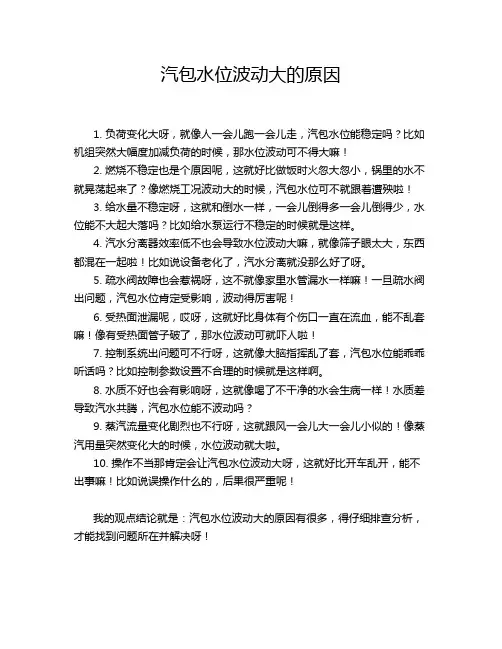 汽包水位波动大的原因

1. 负荷变化大呀，就像人一会儿跑一会儿走，汽包水位能稳定吗？比如机组突然大幅度加减负荷的时候，那水位波动可不得大嘛！

2. 燃烧不稳定也是个原因呢，这就好比做饭时火忽大忽小，锅里的水不就晃荡起来了？像燃烧工况波动大的时候，汽包水位可不就跟着遭殃啦！

3. 给水量不稳定呀，这就和倒水一样，一会儿倒得多一会儿倒得少，水位能不大起大落吗？比如给水泵运行不稳定的时候就是这样。

4. 汽水分离器效率低不也会导致水位波动大嘛，就像筛子眼太大，东西都混在一起啦！比如说设备老化了，汽水分离就没那么好了呀。

5. 疏水阀故障也会惹祸呀，这不就像家里水管漏水一样嘛！一旦疏水阀出问题，汽包水位肯定受影响，波动得厉害呢！

6. 受热面泄漏呢，哎呀，这就好比身体有个伤口一直在流血，能不乱套嘛！像有受热面管子破了，那水位波动可就吓人啦！

7. 控制系统出问题可不行呀，这就像大脑指挥乱了套，汽包水位能乖乖听话吗？比如控制参数设置不合理的时候就是这样啊。

8. 水质不好也会有影响呀，这就像喝了不干净的水会生病一样！水质差导致汽水共腾，汽包水位能不波动吗？

9. 蒸汽流量变化剧烈也不行呀，这就跟风一会儿大一会儿小似的！像蒸汽用量突然变化大的时候，水位波动就大啦。

10. 操作不当那肯定会让汽包水位波动大呀，这就好比开车乱开，能不出事嘛！比如说误操作什么的，后果很严重呢！

我的观点结论就是：汽包水位波动大的原因有很多，得仔细排查分析，才能找到问题所在并解决呀！